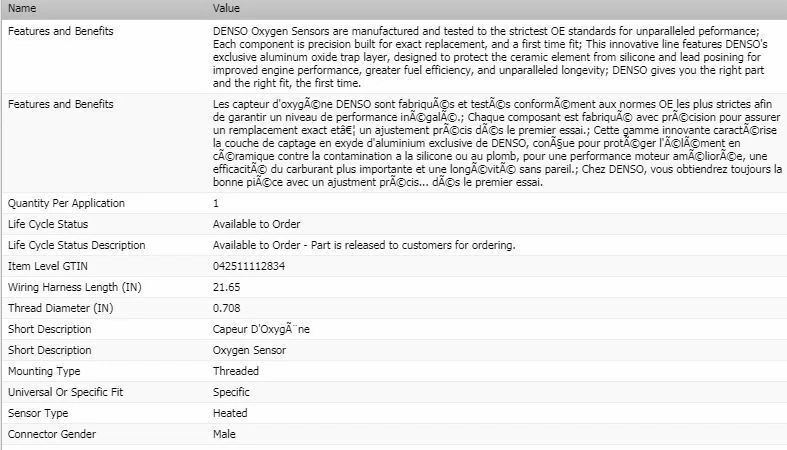 | Name | Value |
|---|---|
| Features and Benefits | DENSO Oxygen Sensors are manufactured and tested to the strictest OE standards for unparalleled peformance; Each component is precision built for exact replacement, and a first time fit; This innovative line features DENSO's exclusive aluminum oxide trap layer, designed to protect the ceramic element from silicone and lead posining for improved engine performance, greater fuel efficiency, and unparalleled longevity; DENSO gives you the right part and the right fit, the first time. |
| Features and Benefits | Les capteur d'oxygÃ©ne DENSO sont fabriquÃ©s et testÃ©s conformÃ©ment aux normes OE les plus strictes afin de garantir un niveau de performance inÃ©galÃ©.; Chaque composant est fabriquÃ© avec prÃ©cision pour assurer un remplacement exact etâ€¦ un ajustement prÃ©cis dÃ©s le premier essai.; Cette gamme innovante caractÃ©rise la couche de captage en exyde d'aluminium exclusive de DENSO, conÃ§ue pour protÃ©ger l'Ã©lÃ©ment en cÃ©ramique contre la contamination a la silicone ou au plomb, pour une performance moteur amÃ©liorÃ©e, une efficacitÃ© du carburant plus importante et une longÃ©vitÃ© sans pareil.; Chez DENSO, vous obtiendrez toujours la bonne piÃ©ce avec un ajustment prÃ©cis... dÃ©s le premier essai. |
| Quantity Per Application | 1 |
| Life Cycle Status | Available to Order |
| Life Cycle Status Description | Available to Order - Part is released to customers for ordering. |
| Item Level GTIN | 042511112834 |
| Wiring Harness Length (IN) | 21.65 |
| Thread Diameter (IN) | 0.708 |
| Short Description | Capeur D'OxygÃ¨ne |
| Short Description | Oxygen Sensor |
| Mounting Type | Threaded |
| Universal Or Specific Fit | Specific |
| Sensor Type | Heated |
| Connector Gender | Male |